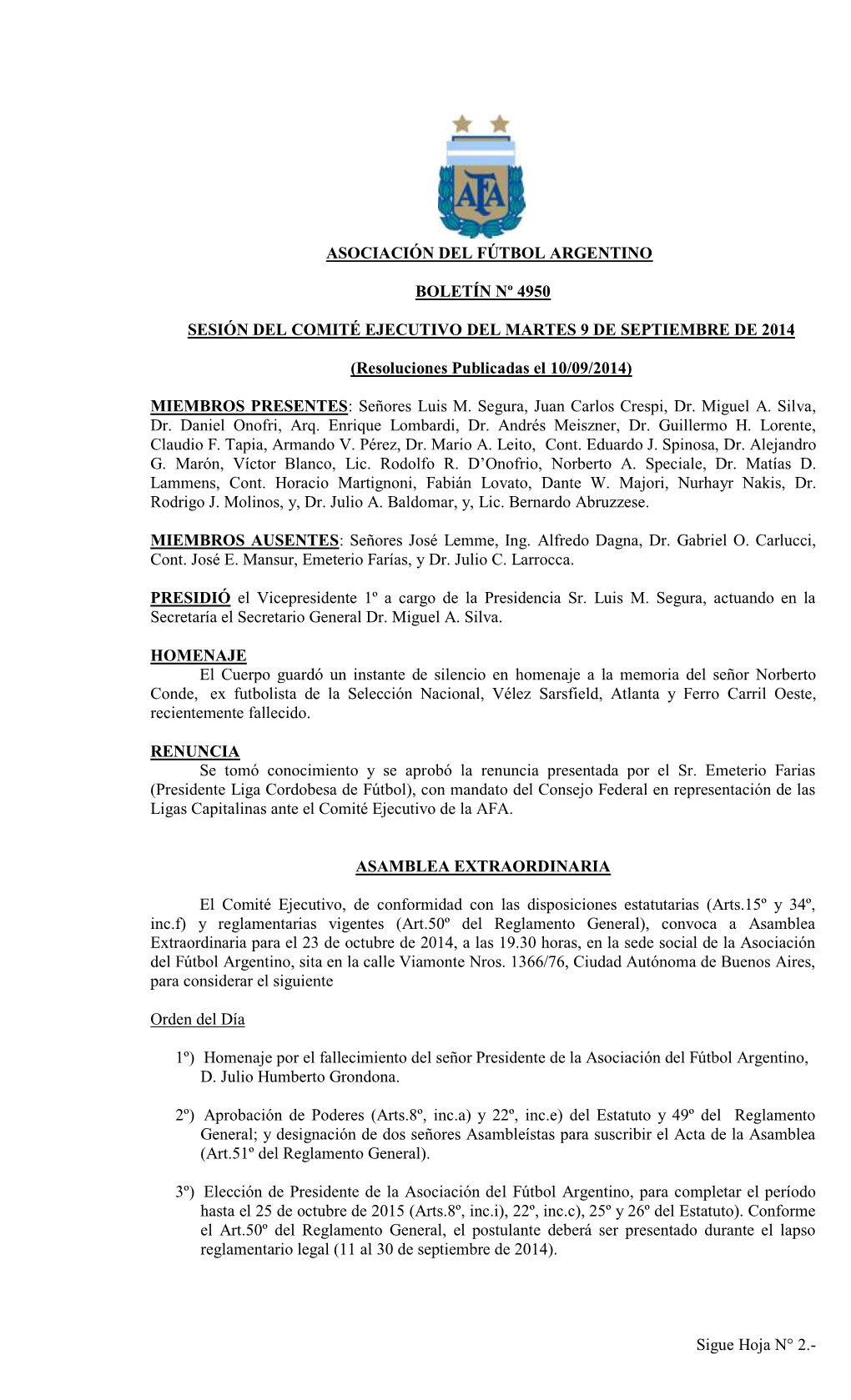 AFA

ASOCIACIÓN DEL FÚTBOL ARGENTINO

BOLETÍN Nº 4950

SESIÓN DEL COMITÉ EJECUTIVO DEL MARTES 9 DE SEPTIEMBRE DE 2014

(Resoluciones Publicadas el 10/09/2014)

MIEMBROS PRESENTES: Señores Luis M. Segura, Juan Carlos Crespi, Dr. Miguel A. Silva, Dr. Daniel Onofri, Arq. Enrique Lombardi, Dr. Andrés Meiszner, Dr. Guillermo H. Lorente, Claudio F. Tapia, Armando V. Pérez, Dr. Mario A. Leito, Cont. Eduardo J. Spinosa, Dr. Alejandro G. Marón, Víctor Blanco, Lic. Rodolfo R. D'Onofrio, Norberto A. Speciale, Dr. Matías D. Lammens, Cont. Horacio Martignoni, Fabián Lovato, Dante W. Majori, Nurhayr Nakis, Dr. Rodrigo J. Molinos, y, Dr. Julio A. Baldomar, y, Lic. Bernardo Abruzzese.

MIEMBROS AUSENTES: Señores José Lemme, Ing. Alfredo Dagna, Dr. Gabriel O. Carlucci, Cont. José E. Mansur, Emeterio Farías, y Dr. Julio C. Larrocca.

PRESIDIÓ el Vicepresidente 1º a cargo de la Presidencia Sr. Luis M. Segura, actuando en la Secretaría el Secretario General Dr. Miguel A. Silva.

HOMENAJE
El Cuerpo guardó un instante de silencio en homenaje a la memoria del señor Norberto Conde, ex futbolista de la Selección Nacional, Vélez Sarsfield, Atlanta y Ferro Carril Oeste, recientemente fallecido.

RENUNCIA
Se tomó conocimiento y se aprobó la renuncia presentada por el Sr. Emeterio Farias (Presidente Liga Cordobesa de Fútbol), con mandato del Consejo Federal en representación de las Ligas Capitalinas ante el Comité Ejecutivo de la AFA.

ASAMBLEA EXTRAORDINARIA

El Comité Ejecutivo, de conformidad con las disposiciones estatutarias (Arts.15º y 34º, inc.f) y reglamentarias vigentes (Art.50º del Reglamento General), convoca a Asamblea Extraordinaria para el 23 de octubre de 2014, a las 19.30 horas, en la sede social de la Asociación del Fútbol Argentino, sita en la calle Viamonte Nros. 1366/76, Ciudad Autónoma de Buenos Aires, para considerar el siguiente

Orden del Día

1º) Homenaje por el fallecimiento del señor Presidente de la Asociación del Fútbol Argentino, D. Julio Humberto Grondona.

2º) Aprobación de Poderes (Arts.8º, inc.a) y 22º, inc.e) del Estatuto y 49º del Reglamento General; y designación de dos señores Asambleístas para suscribir el Acta de la Asamblea (Art.51º del Reglamento General).

3º) Elección de Presidente de la Asociación del Fútbol Argentino, para completar el período hasta el 25 de octubre de 2015 (Arts.8º, inc.i), 22º, inc.c), 25º y 26º del Estatuto). Conforme el Art.50º del Reglamento General, el postulante deberá ser presentado durante el lapso reglamentario legal (11 al 30 de septiembre de 2014).

Sigue Hoja N° 2.-